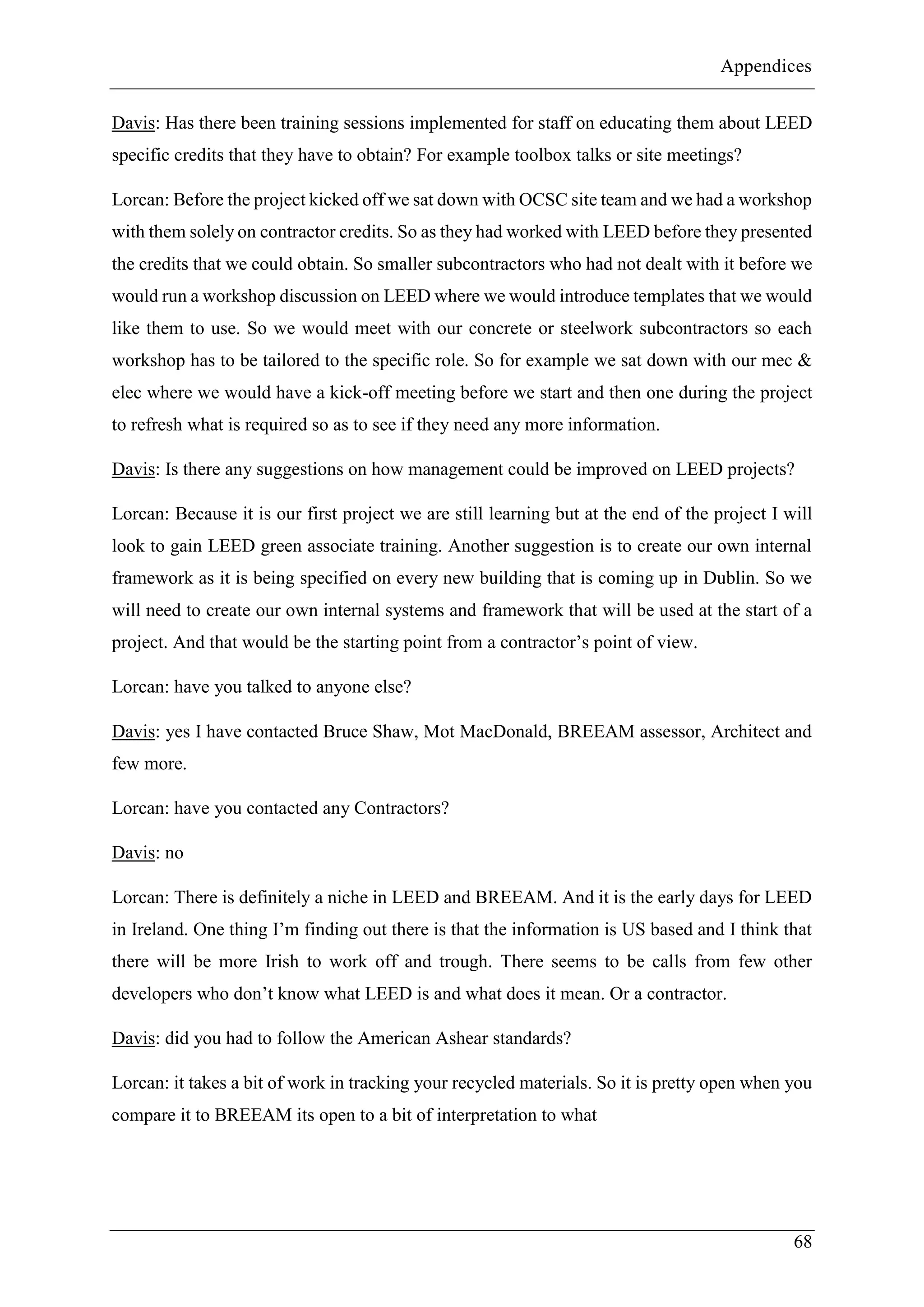 Appendices

Davis: Has there been training sessions implemented for staff on educating them about LEED specific credits that they have to obtain? For example toolbox talks or site meetings?

Lorcan: Before the project kicked off we sat down with OCSC site team and we had a workshop with them solely on contractor credits. So as they had worked with LEED before they presented the credits that we could obtain. So smaller subcontractors who had not dealt with it before we would run a workshop discussion on LEED where we would introduce templates that we would like them to use. So we would meet with our concrete or steelwork subcontractors so each workshop has to be tailored to the specific role. So for example we sat down with our mec & elec where we would have a kick-off meeting before we start and then one during the project to refresh what is required so as to see if they need any more information.

Davis: Is there any suggestions on how management could be improved on LEED projects?

Lorcan: Because it is our first project we are still learning but at the end of the project I will look to gain LEED green associate training. Another suggestion is to create our own internal framework as it is being specified on every new building that is coming up in Dublin. So we will need to create our own internal systems and framework that will be used at the start of a project. And that would be the starting point from a contractor's point of view.

Lorcan: have you talked to anyone else?

Davis: yes I have contacted Bruce Shaw, Mot MacDonald, BREEAM assessor, Architect and few more.

Lorcan: have you contacted any Contractors?

Davis: no

Lorcan: There is definitely a niche in LEED and BREEAM. And it is the early days for LEED in Ireland. One thing I'm finding out there is that the information is US based and I think that there will be more Irish to work off and trough. There seems to be calls from few other developers who don't know what LEED is and what does it mean. Or a contractor.

Davis: did you had to follow the American Ashear standards?

Lorcan: it takes a bit of work in tracking your recycled materials. So it is pretty open when you compare it to BREEAM its open to a bit of interpretation to what

68